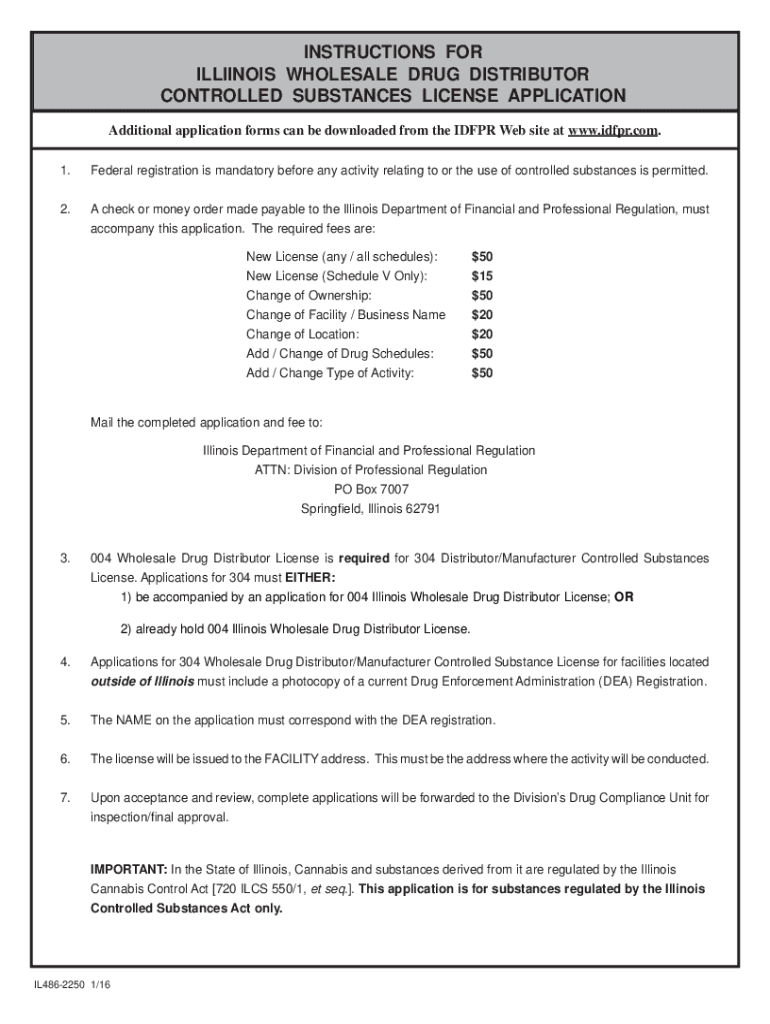 INSTRUCTIONS FOR
ILLIINOIS WHOLESALE DRUG DISTRIBUTOR
CONTROLLED SUBSTANCES LICENSE APPLICATION

Additional application forms can be downloaded from the IDFPR Web site at www.idfpr.com.

1. Federal registration is mandatory before any activity relating to or the use of controlled substances is permitted.

2. A check or money order made payable to the Illinois Department of Financial and Professional Regulation, must accompany this application. The required fees are:

| | |
|---|---|
| New License (any / all schedules): | $50 |
| New License (Schedule V Only): | $15 |
| Change of Ownership: | $50 |
| Change of Facility / Business Name | $20 |
| Change of Location: | $20 |
| Add / Change of Drug Schedules: | $50 |
| Add / Change Type of Activity: | $50 |

Mail the completed application and fee to:

Illinois Department of Financial and Professional Regulation
ATTN: Division of Professional Regulation
PO Box 7007
Springfield, Illinois 62791

3. 004 Wholesale Drug Distributor License is required for 304 Distributor/Manufacturer Controlled Substances License. Applications for 304 must EITHER:
1) be accompanied by an application for 004 Illinois Wholesale Drug Distributor License; OR

2) already hold 004 Illinois Wholesale Drug Distributor License.

4. Applications for 304 Wholesale Drug Distributor/Manufacturer Controlled Substance License for facilities located outside of Illinois must include a photocopy of a current Drug Enforcement Administration (DEA) Registration.

5. The NAME on the application must correspond with the DEA registration.

6. The license will be issued to the FACILITY address. This must be the address where the activity will be conducted.

7. Upon acceptance and review, complete applications will be forwarded to the Division's Drug Compliance Unit for inspection/final approval.

IMPORTANT: In the State of Illinois, Cannabis and substances derived from it are regulated by the Illinois Cannabis Control Act [720 ILCS 550/1, et seq.]. This application is for substances regulated by the Illinois Controlled Substances Act only.

IL486-2250 1/16